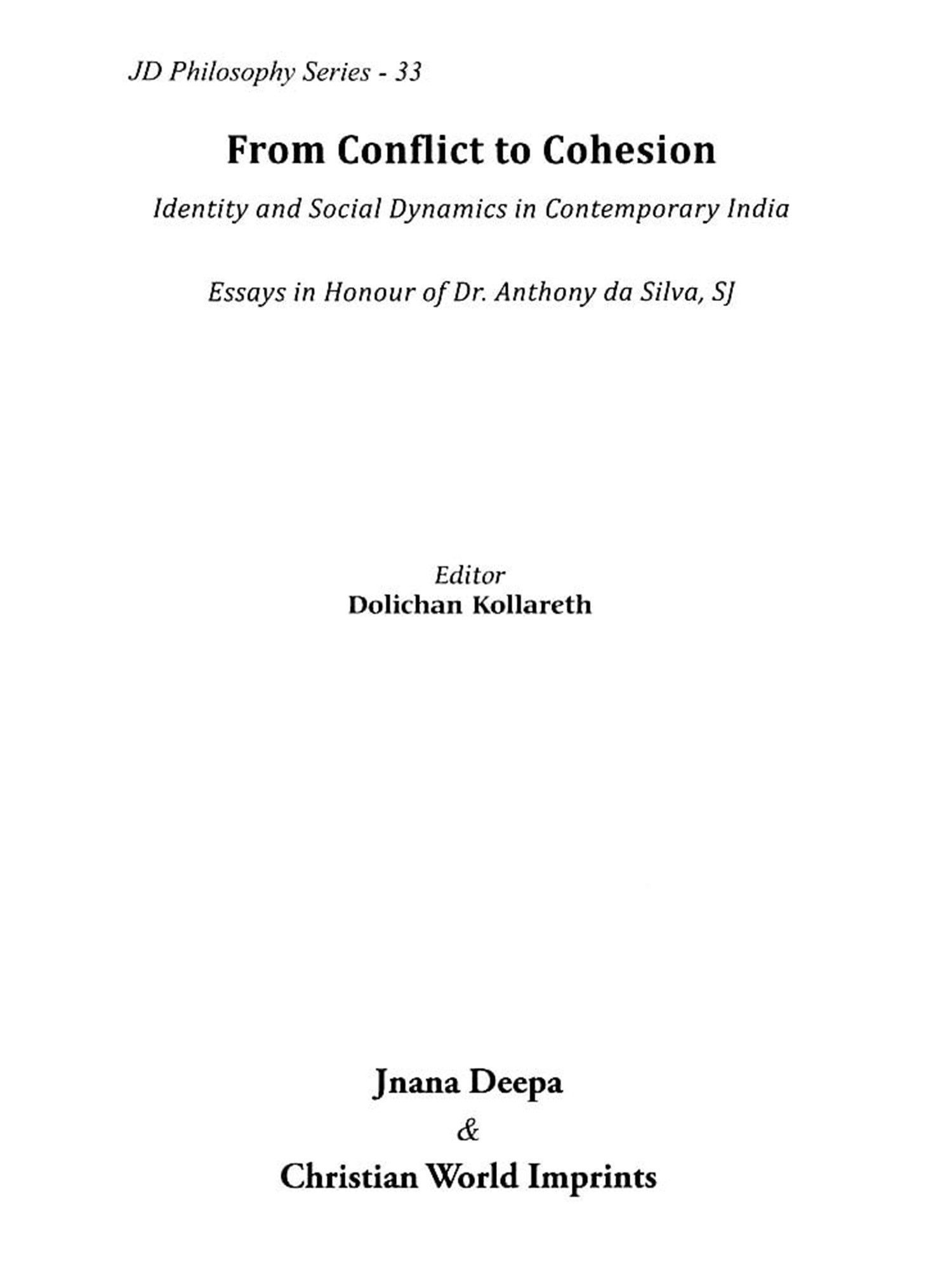 JD Philosophy Series - 33

From Conflict to Cohesion

Identity and Social Dynamics in Contemporary India

Essays in Honour of Dr. Anthony da Silva, SJ

Editor
Dolichan Kollareth

Jnana Deepa
&
Christian World Imprints